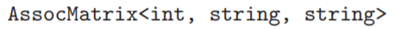 AssocMatrix<int, string, string>